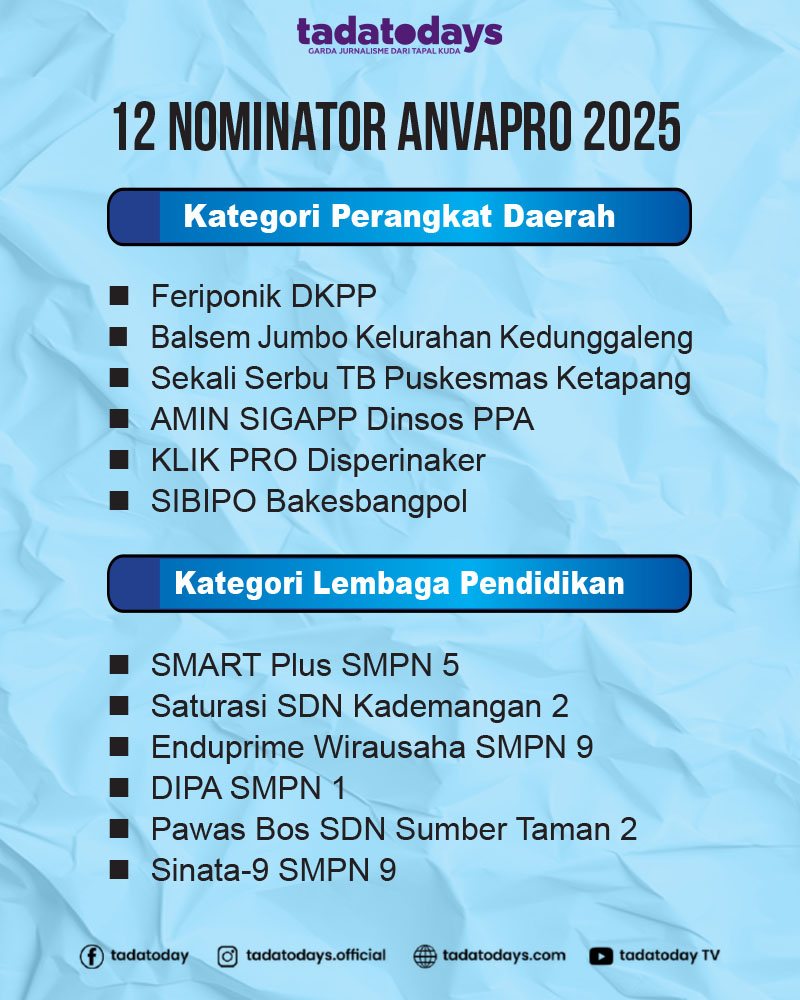 tadatodays
GARDA JURNALISME DARI TAPAL KUDA

12 NOMINATOR ANVAPRO 2025

Kategori Perangkat Daerah

- Feriponik DKPP
- Balsem Jumbo Kelurahan Kedunggaleng
- Sekali Serbu TB Puskesmas Ketapang
- AMIN SIGAPP Dinsos PPA
- KLIK PRO Disperinaker
- SIBIPO Bakesbangpol

Kategori Lembaga Pendidikan

- SMART Plus SMPN 5
- Saturasi SDN Kademangan 2
- Enduprime Wirausaha SMPN 9
- DIPA SMPN 1
- Pawas Bos SDN Sumber Taman 2
- Sinata-9 SMPN 9

tadatoday tadatodays.official tadatodays.com tadatoday TV